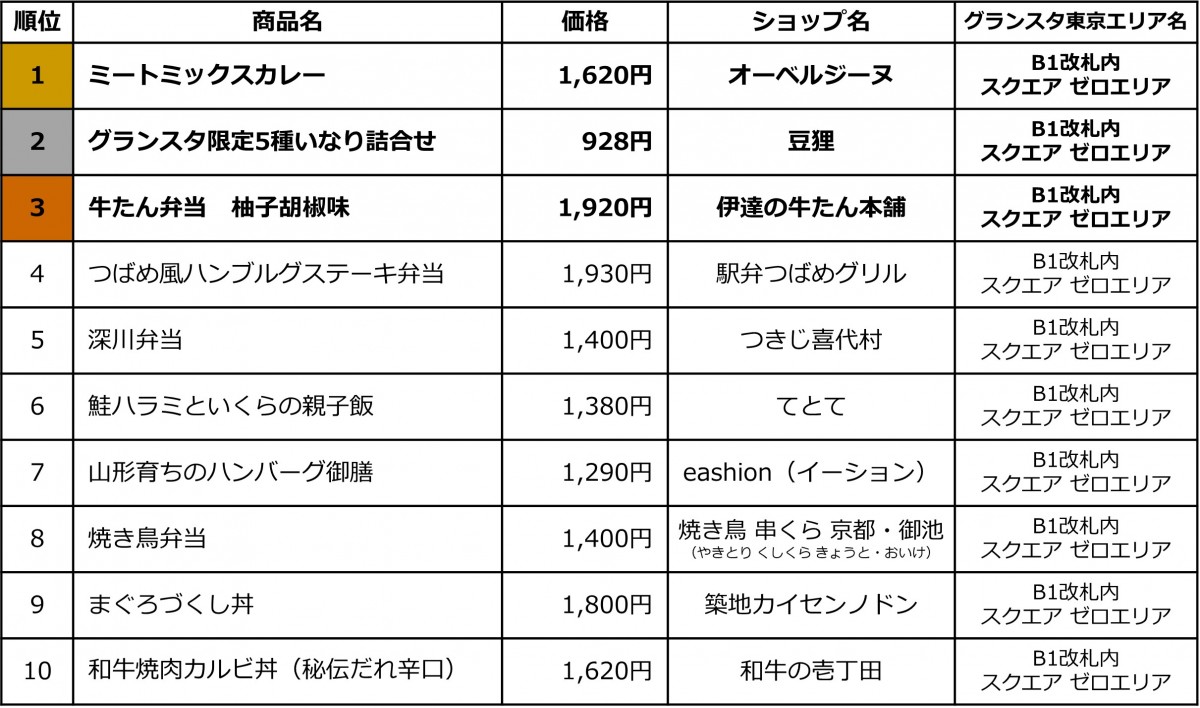 | 順位 | 商品名 | 価格 | ショップ名 | グランスタ東京エリア名 |
|---|---|---|---|---|
| 1 | ミートミックスカレー | 1,620円 | オーベルジーヌ | B1改札内 スクエア ゼロエリア |
| 2 | グランスタ限定5種いなり詰合せ | 928円 | 豆狸 | B1改札内 スクエア ゼロエリア |
| 3 | 牛たん弁当　柚子胡椒味 | 1,920円 | 伊達の牛たん本舗 | B1改札内 スクエア ゼロエリア |
| 4 | つばめ風ハンブルグステーキ弁当 | 1,930円 | 駅弁つばめグリル | B1改札内 スクエア ゼロエリア |
| 5 | 深川弁当 | 1,400円 | つきじ喜代村 | B1改札内 スクエア ゼロエリア |
| 6 | 鮭ハラミといくらの親子飯 | 1,380円 | てとて | B1改札内 スクエア ゼロエリア |
| 7 | 山形育ちのハンバーグ御膳 | 1,290円 | eashion（イーション） | B1改札内 スクエア ゼロエリア |
| 8 | 焼き鳥弁当 | 1,400円 | 焼き鳥 串くら 京都・御池 (やきとり くしくら きょうと・おいけ) | B1改札内 スクエア ゼロエリア |
| 9 | まぐろづくし丼 | 1,800円 | 築地カイセンノドン | B1改札内 スクエア ゼロエリア |
| 10 | 和牛焼肉カルビ丼（秘伝だれ辛口） | 1,620円 | 和牛の壱丁田 | B1改札内 スクエア ゼロエリア |